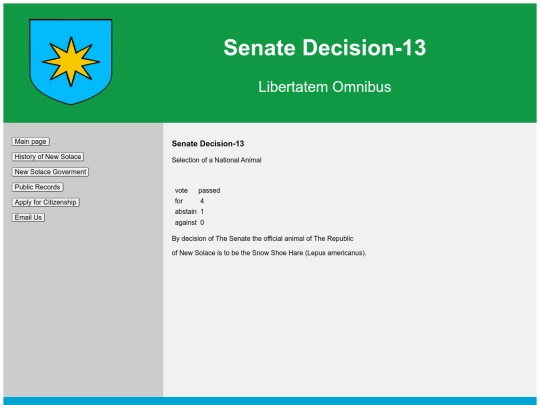 Senate Decision-13

Libertatem Omnibus

Main page

History of New Solace

New Solace Goverment

Public Records

Apply for Citizenship

Email Us

Senate Decision-13

Selection of a National Animal

| vote | passed |
|---|---|
| for | 4 |
| abstain | 1 |
| against | 0 |

By decision of The Senate the official animal of The Republic of New Solace is to be the Snow Shoe Hare (Lepus americanus).